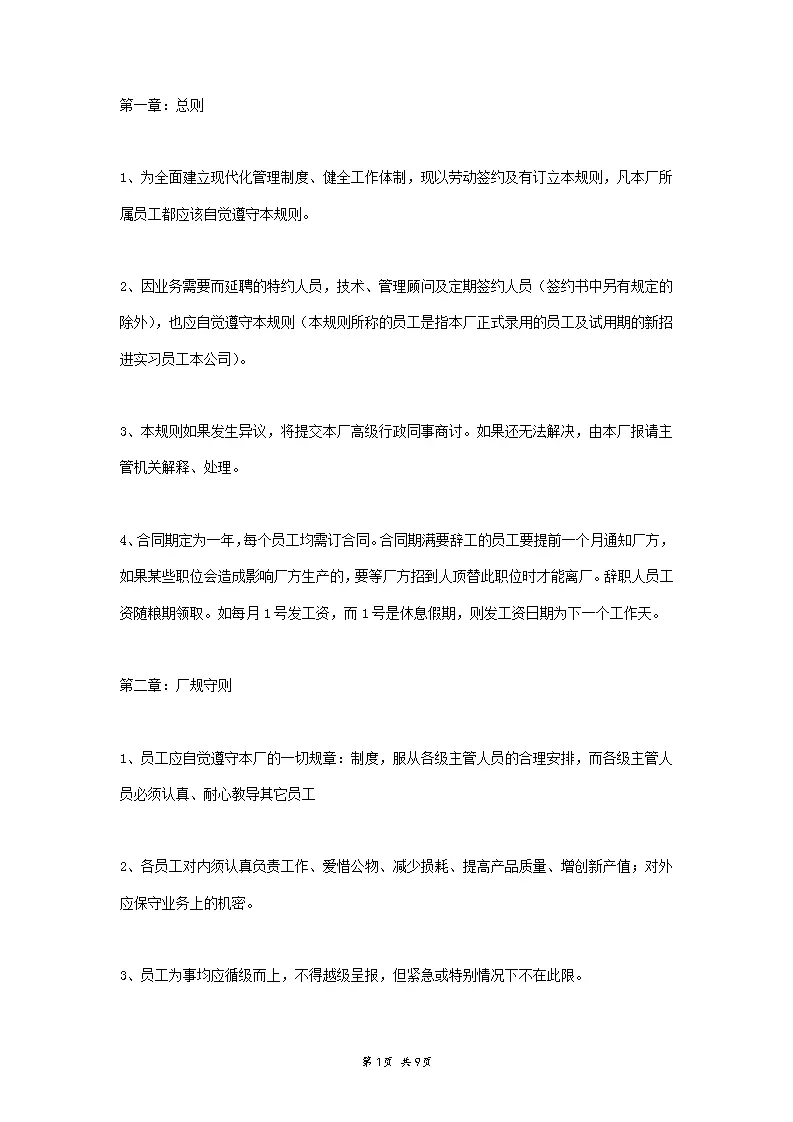 第一章：总则

1、为全面建立现代化管理制度、健全工作体制，现以劳动签约及有订立本规则，凡本厂所属员工都应该自觉遵守本规则。

2、因业务需要而延聘的特约人员，技术、管理顾问及定期签约人员（签约书中另有规定的除外），也应自觉遵守本规则（本规则所称的员工是指本厂正式录用的员工及试用期的新招进实习员工本公司）。

3、本规则如果发生异议，将提交本厂高级行政同事商讨。如果还无法解决，由本厂报请主管机关解释、处理。

4、合同期定为一年，每个员工均需订合同。合同期满要辞工的员工要提前一个月通知厂方，如果某些职位会造成影响厂方生产的，要等厂方招到人顶替此职位时才能离厂。辞职人员工资随粮期领取。如每月1号发工资，而1号是休息假期，则发工资日期为下一个工作天。

第二章：厂规守则

1、员工应自觉遵守本厂的一切规章：制度，服从各级主管人员的合理安排，而各级主管人员必须认真、耐心教导其它员工

2、各员工对内须认真负责工作、爱惜公物、减少损耗、提高产品质量、增创新产值；对外应保守业务上的机密。

3、员工为事均应循级而上，不得越级呈报，但紧急或特别情况下不在此限。

第1页 共9页